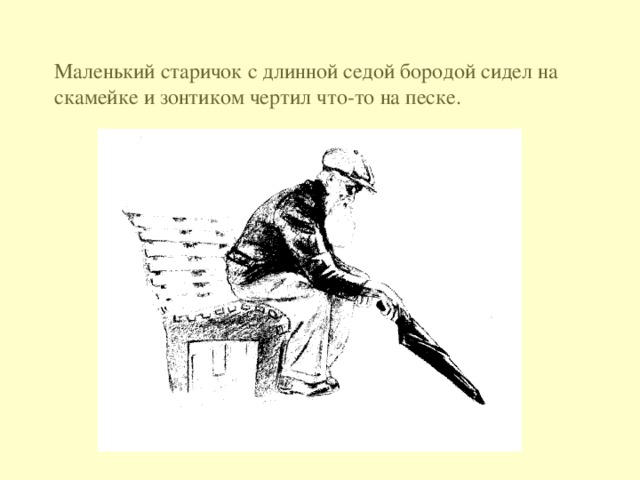 Маленький старичок с длинной седой бородой сидел на скамейке и зонтиком чертил что-то на песке.